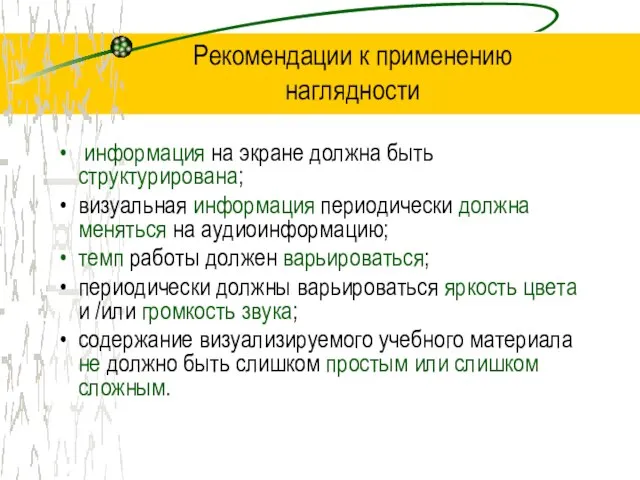 Рекомендации к применению наглядности

•  информация на экране должна быть структурирована;
• визуальная информация периодически должна меняться на аудиоинформацию;
• темп работы должен варьироваться;
• периодически должны варьироваться яркость цвета и /или громкость звука;
• содержание визуализируемого учебного материала не должно быть слишком простым или слишком сложным.